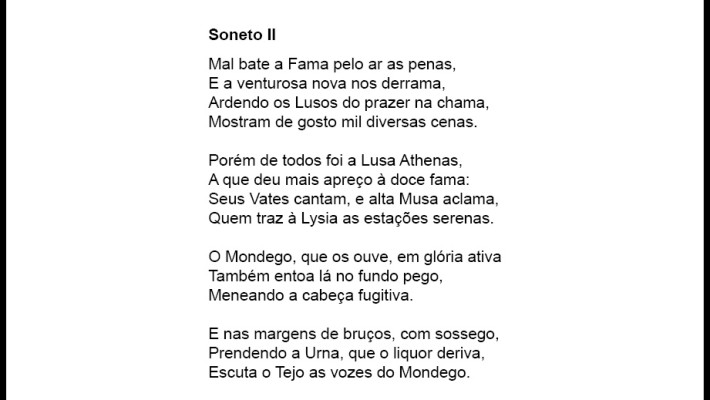 Soneto II

Mal bate a Fama pelo ar as penas,
E a venturosa nova nos derrama,
Ardendo os Lusos do prazer na chama,
Mostram de gosto mil diversas cenas.

Porém de todos foi a Lusa Athenas,
A que deu mais apreço à doce fama:
Seus Vates cantam, e alta Musa aclama,
Quem traz à Lysia as estações serenas.

O Mondego, que os ouve, em glória ativa
Também entoa lá no fundo pego,
Meneando a cabeça fugitiva.

E nas margens de bruços, com sossego,
Prendendo a Urna, que o liquor deriva,
Escuta o Tejo as vozes do Mondego.